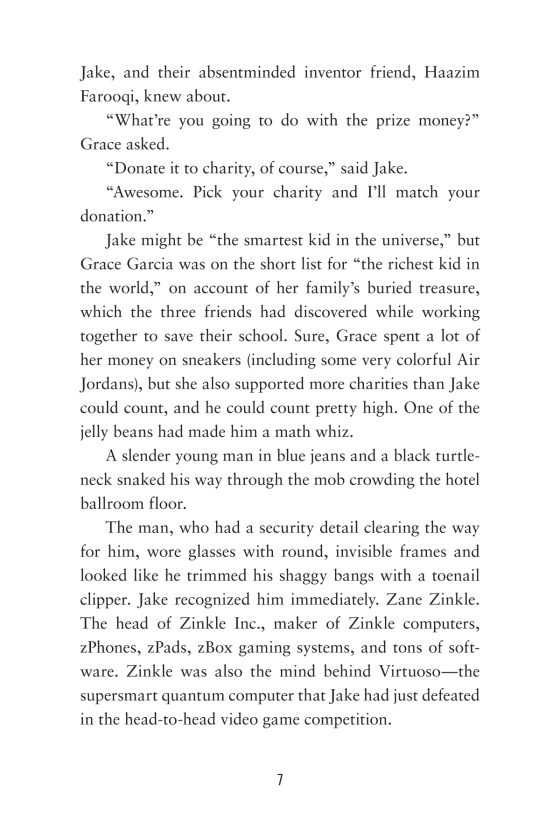 Jake, and their absentminded inventor friend, Haazim Farooqi, knew about.

"What're you going to do with the prize money?" Grace asked.

"Donate it to charity, of course," said Jake.

"Awesome. Pick your charity and I'll match your donation."

Jake might be "the smartest kid in the universe," but Grace Garcia was on the short list for "the richest kid in the world," on account of her family's buried treasure, which the three friends had discovered while working together to save their school. Sure, Grace spent a lot of her money on sneakers (including some very colorful Air Jordans), but she also supported more charities than Jake could count, and he could count pretty high. One of the jelly beans had made him a math whiz.

A slender young man in blue jeans and a black turtleneck snaked his way through the mob crowding the hotel ballroom floor.

The man, who had a security detail clearing the way for him, wore glasses with round, invisible frames and looked like he trimmed his shaggy bangs with a toenail clipper. Jake recognized him immediately. Zane Zinkle. The head of Zinkle Inc., maker of Zinkle computers, zPhones, zPads, zBox gaming systems, and tons of software. Zinkle was also the mind behind Virtuoso—the supersmart quantum computer that Jake had just defeated in the head-to-head video game competition.

7